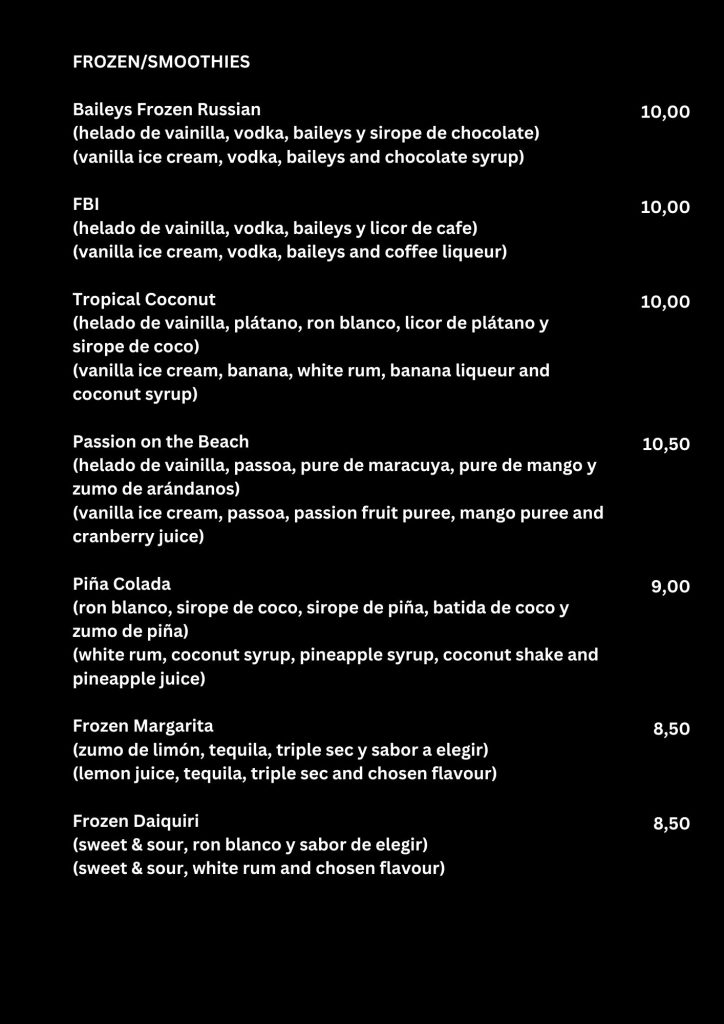 FROZEN/SMOOTHIES

Baileys Frozen Russian 10,00
(helado de vainilla, vodka, baileys y sirope de chocolate)
(vanilla ice cream, vodka, baileys and chocolate syrup)

FBI 10,00
(helado de vainilla, vodka, baileys y licor de cafe)
(vanilla ice cream, vodka, baileys and coffee liqueur)

Tropical Coconut 10,00
(helado de vainilla, plátano, ron blanco, licor de plátano y sirope de coco)
(vanilla ice cream, banana, white rum, banana liqueur and coconut syrup)

Passion on the Beach 10,50
(helado de vainilla, passoa, pure de maracuya, pure de mango y zumo de arándanos)
(vanilla ice cream, passoa, passion fruit puree, mango puree and cranberry juice)

Piña Colada 9,00
(ron blanco, sirope de coco, sirope de piña, batida de coco y zumo de piña)
(white rum, coconut syrup, pineapple syrup, coconut shake and pineapple juice)

Frozen Margarita 8,50
(zumo de limón, tequila, triple sec y sabor a elegir)
(lemon juice, tequila, triple sec and chosen flavour)

Frozen Daiquiri 8,50
(sweet & sour, ron blanco y sabor de elegir)
(sweet & sour, white rum and chosen flavour)